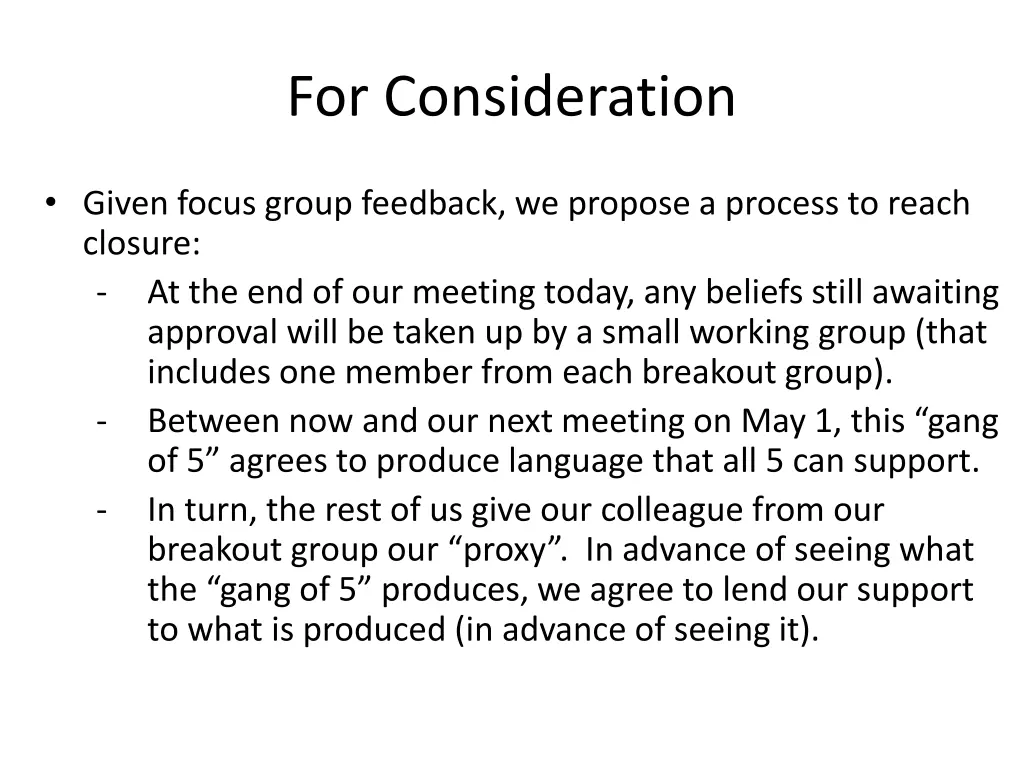 For Consideration

• Given focus group feedback, we propose a process to reach closure:
- At the end of our meeting today, any beliefs still awaiting approval will be taken up by a small working group (that includes one member from each breakout group).
- Between now and our next meeting on May 1, this “gang of 5” agrees to produce language that all 5 can support.
- In turn, the rest of us give our colleague from our breakout group our “proxy”. In advance of seeing what the “gang of 5” produces, we agree to lend our support to what is produced (in advance of seeing it).